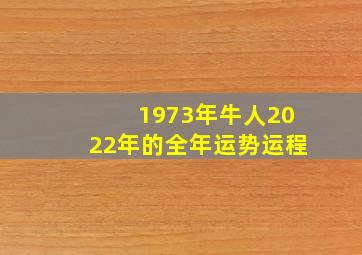 1973年牛人2022年的全年运势运程